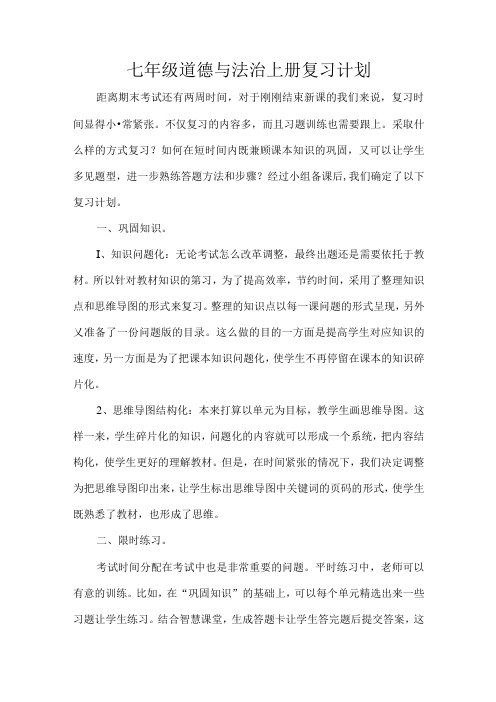 七年级道德与法治上册复习计划

距离期末考试还有两周时间，对于刚刚结束新课的我们来说，复习时间显得小•常紧张。不仅复习的内容多，而且习题训练也需要跟上。采取什么样的方式复习？如何在短时间内既兼顾课本知识的巩固，又可以让学生多见题型，进一步熟练答题方法和步骤？经过小组备课后，我们确定了以下复习计划。

一、巩固知识。

I、知识问题化：无论考试怎么改革调整，最终出题还是需要依托于教材。所以针对教材知识的第习，为了提高效率，节约时间，采用了整理知识点和思维导图的形式来复习。整理的知识点以每一课问题的形式呈现，另外又准备了一份问题版的目录。这么做的目的一方面是提高学生对应知识的速度，另一方面是为了把课本知识问题化，使学生不再停留在课本的知识碎片化。

2、思维导图结构化：本来打算以单元为目标，教学生画思维导图。这样一来，学生碎片化的知识，问题化的内容就可以形成一个系统，把内容结构化，使学生更好的理解教材。但是，在时间紧张的情况下，我们决定调整为把思维导图印出来，让学生标出思维导图中关键词的页码的形式，使学生既熟悉了教材，也形成了思维。

二、限时练习。

考试时间分配在考试中也是非常重要的问题。平时练习中，老师可以有意的训练。比如，在“巩固知识”的基础上，可以每个单元精选出来一些习题让学生练习。结合智慧课堂，生成答题卡让学生答完题后提交答案，这